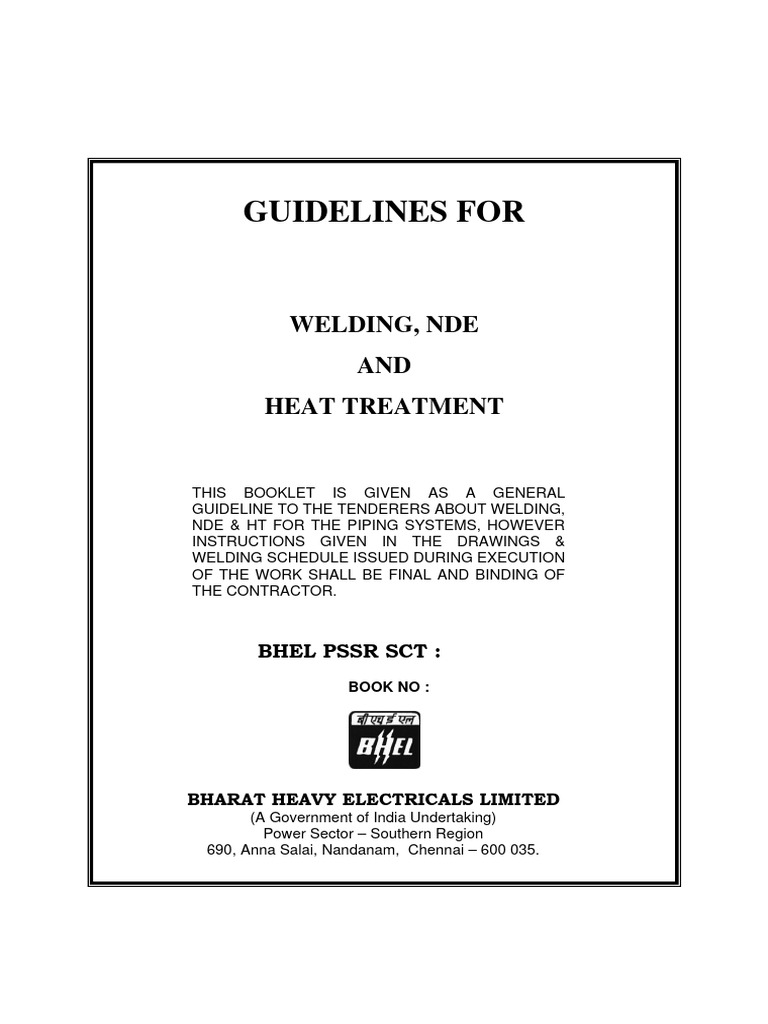 GUIDELINES FOR

WELDING, NDE

AND

HEAT TREATMENT

THIS BOOKLET IS GIVEN AS A GENERAL GUIDELINE TO THE TENDERERS ABOUT WELDING, NDE & HT FOR THE PIPING SYSTEMS, HOWEVER INSTRUCTIONS GIVEN IN THE DRAWINGS & WELDING SCHEDULE ISSUED DURING EXECUTION OF THE WORK SHALL BE FINAL AND BINDING OF THE CONTRACTOR.

BHEL PSSR SCT :

BOOK NO :

बी एच ई एल
BHEL

BHARAT HEAVY ELECTRICALS LIMITED
(A Government of India Undertaking)
Power Sector – Southern Region
690, Anna Salai, Nandanam, Chennai – 600 035.